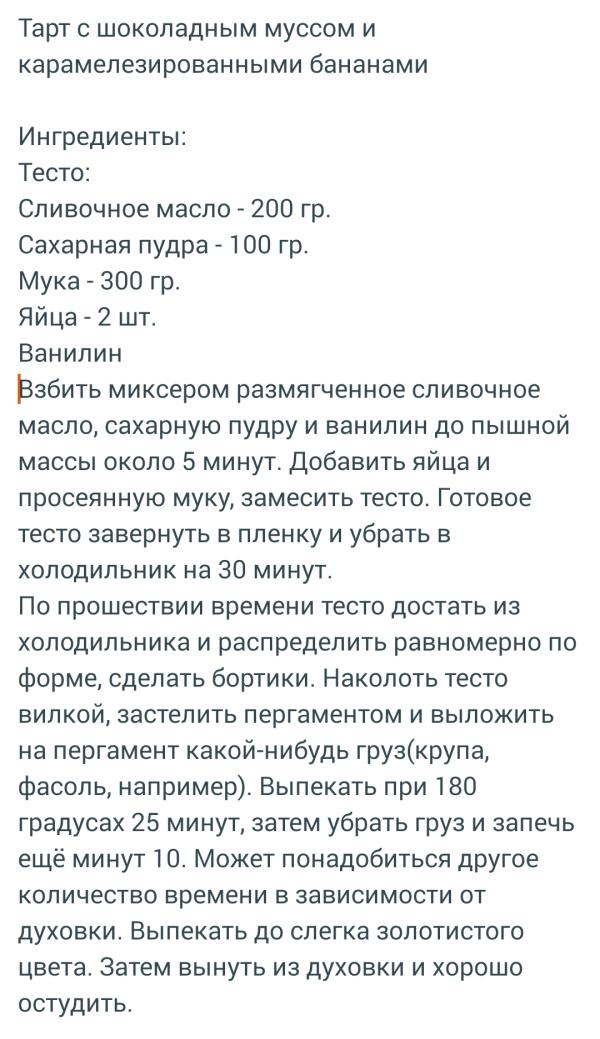 Тарт с шоколадным муссом и карамелезированными бананами

Ингредиенты:
Тесто:
Сливочное масло - 200 гр.
Сахарная пудра - 100 гр.
Мука - 300 гр.
Яйца - 2 шт.
Ванилин
Взбить миксером размягченное сливочное масло, сахарную пудру и ванилин до пышной массы около 5 минут. Добавить яйца и просеянную муку, замесить тесто. Готовое тесто завернуть в пленку и убрать в холодильник на 30 минут.
По прошествии времени тесто достать из холодильника и распределить равномерно по форме, сделать бортики. Наколоть тесто вилкой, застелить пергаментом и выложить на пергамент какой-нибудь груз(крупа, фасоль, например). Выпекать при 180 градусах 25 минут, затем убрать груз и запечь ещё минут 10. Может понадобиться другое количество времени в зависимости от духовки. Выпекать до слегка золотистого цвета. Затем вынуть из духовки и хорошо остудить.